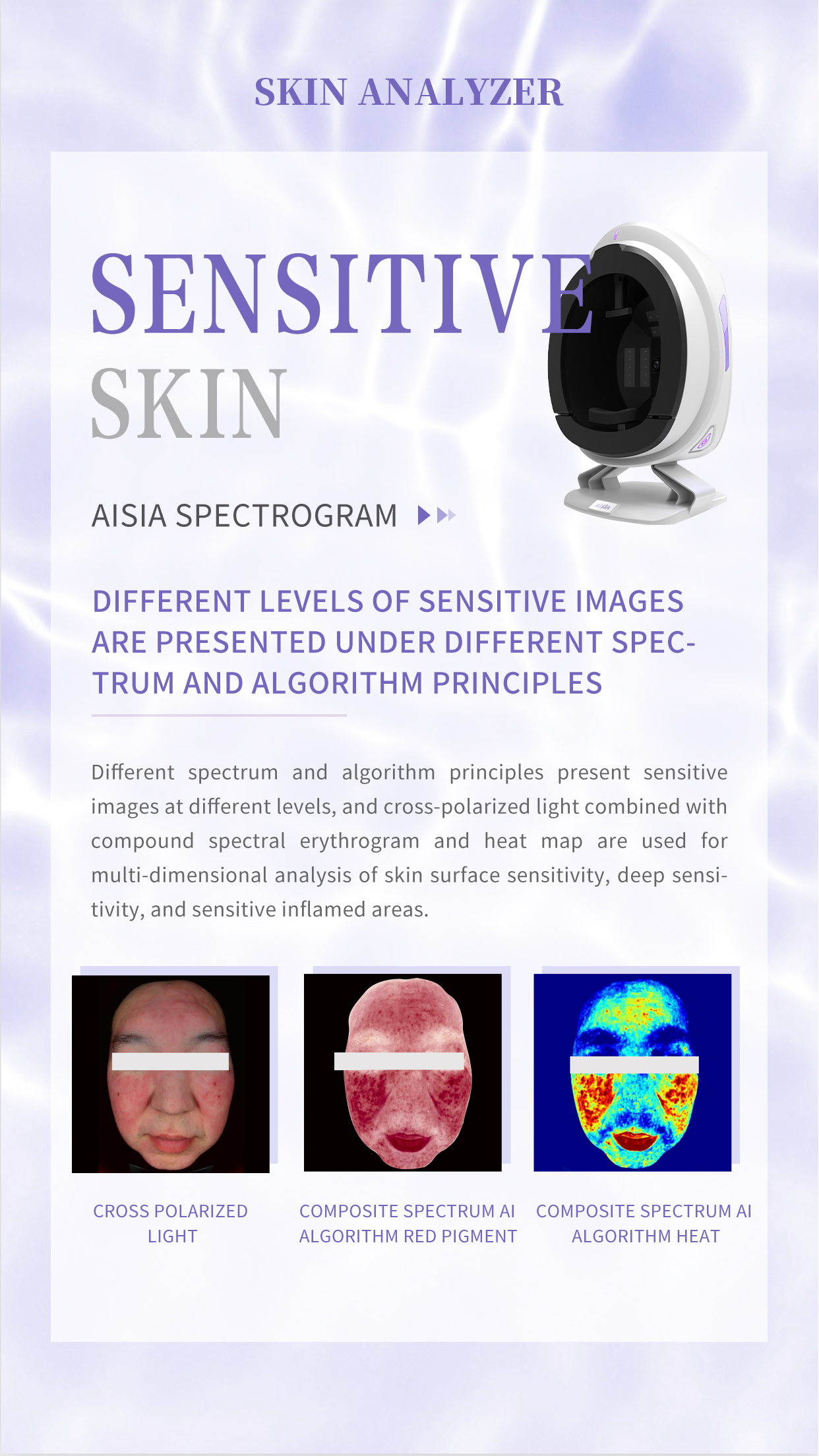 SKIN ANALYZER

SENSITIVE
SKIN

AISIA SPECTROGRAM

DIFFERENT LEVELS OF SENSITIVE IMAGES ARE PRESENTED UNDER DIFFERENT SPECTRUM AND ALGORITHM PRINCIPLES

Different spectrum and algorithm principles present sensitive images at different levels, and cross-polarized light combined with compound spectral erythrogram and heat map are used for multi-dimensional analysis of skin surface sensitivity, deep sensitivity, and sensitive inflamed areas.

CROSS POLARIZED LIGHT

COMPOSITE SPECTRUM AI ALGORITHM RED PIGMENT

COMPOSITE SPECTRUM AI ALGORITHM HEAT